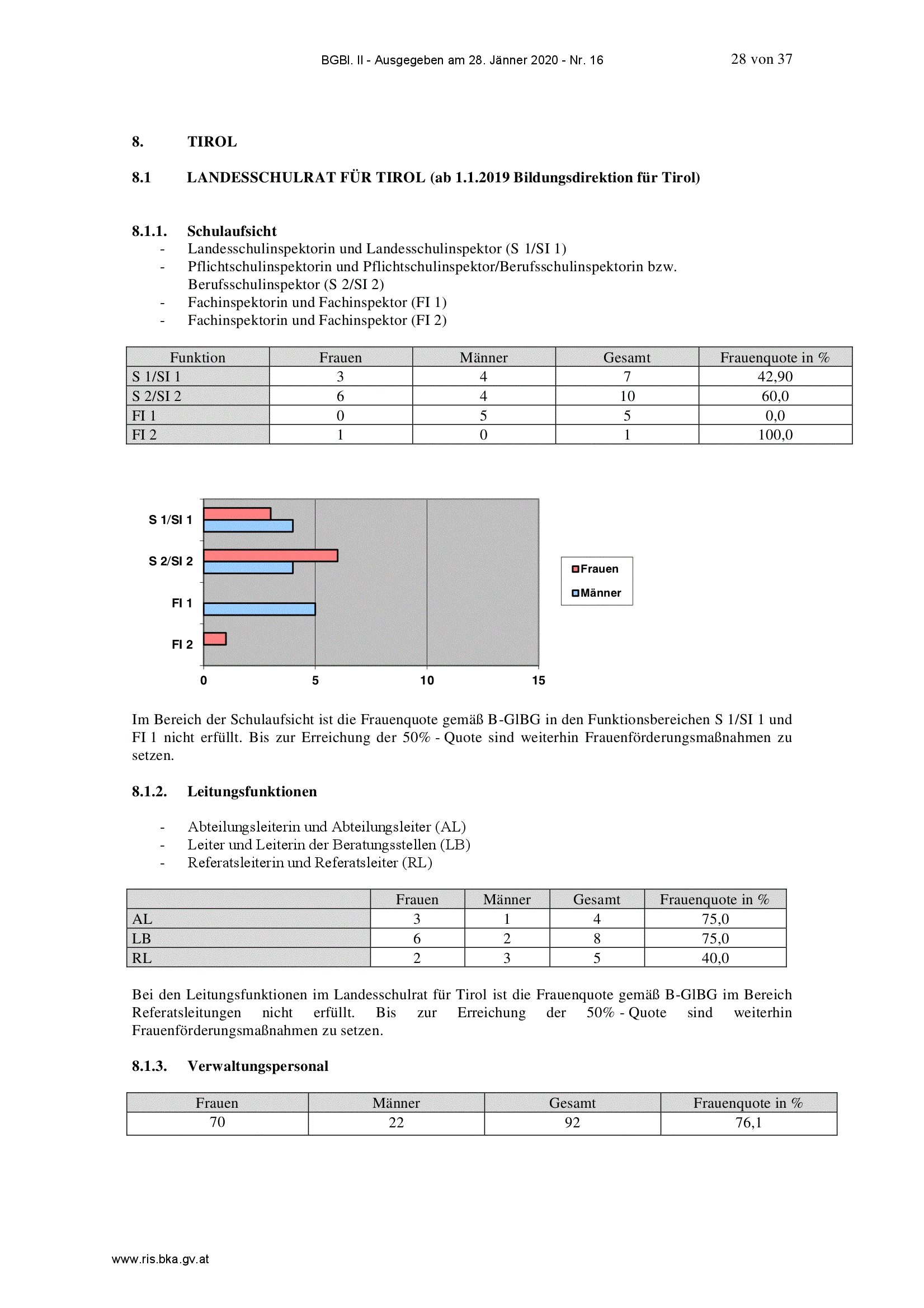 BGBl. II - Ausgegeben am 28. Jänner 2020 - Nr. 16

28 von 37

8. TIROL

8.1 LANDESSCHULRAT FÜR TIROL (ab 1.1.2019 Bildungsdirektion für Tirol)

8.1.1. Schulaufsicht

- Landesschulinspektorin und Landesschulinspektor (S 1/SI 1)
- Pflichtschulinspektorin und Pflichtschulinspektor/Berufsschulinspektorin bzw. Berufsschulinspektor (S 2/SI 2)
- Fachinspektorin und Fachinspektor (FI 1)
- Fachinspektorin und Fachinspektor (FI 2)

| Funktion | Frauen | Männer | Gesamt | Frauenquote in % |
|---|---|---|---|---|
| S 1/SI 1 | 3 | 4 | 7 | 42,90 |
| S 2/SI 2 | 6 | 4 | 10 | 60,0 |
| FI 1 | 0 | 5 | 5 | 0,0 |
| FI 2 | 1 | 0 | 1 | 100,0 |

S 1/SI 1
S 2/SI 2
FI 1
FI 2
0 5 10 15
Frauen
Männer

Im Bereich der Schulaufsicht ist die Frauenquote gemäß B-GlBG in den Funktionsbereichen S 1/SI 1 und FI 1 nicht erfüllt. Bis zur Erreichung der 50% - Quote sind weiterhin Frauenförderungsmaßnahmen zu setzen.

8.1.2. Leitungsfunktionen

- Abteilungsleiterin und Abteilungsleiter (AL)
- Leiter und Leiterin der Beratungsstellen (LB)
- Referatsleiterin und Referatsleiter (RL)

| | Frauen | Männer | Gesamt | Frauenquote in % |
|---|---|---|---|---|
| AL | 3 | 1 | 4 | 75,0 |
| LB | 6 | 2 | 8 | 75,0 |
| RL | 2 | 3 | 5 | 40,0 |

Bei den Leitungsfunktionen im Landesschulrat für Tirol ist die Frauenquote gemäß B-GlBG im Bereich Referatsleitungen nicht erfüllt. Bis zur Erreichung der 50% - Quote sind weiterhin Frauenförderungsmaßnahmen zu setzen.

8.1.3. Verwaltungspersonal

| Frauen | Männer | Gesamt | Frauenquote in % |
|---|---|---|---|
| 70 | 22 | 92 | 76,1 |

www.ris.bka.gv.at